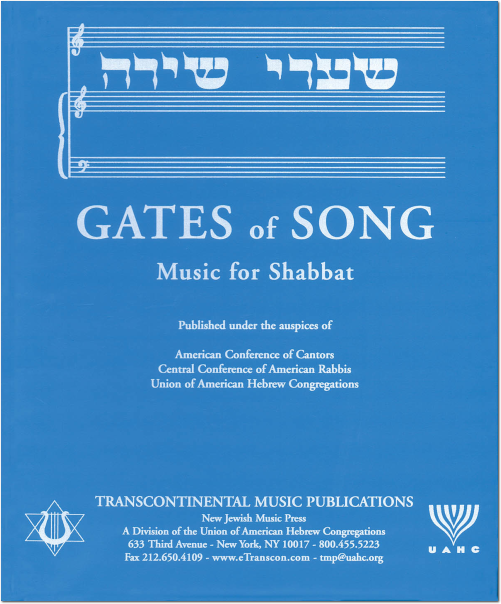 שערי שירה

GATES of SONG

Music for Shabbat

Published under the auspices of

American Conference of Cantors
Central Conference of American Rabbis
Union of American Hebrew Congregations

TRANSCONTINENTAL MUSIC PUBLICATIONS
New Jewish Music Press
A Division of the Union of American Hebrew Congregations
633 Third Avenue - New York, NY 10017 - 800.455.5223
Fax 212.650.4109 - www.eTranscon.com - tmp@uahc.org

UAHC